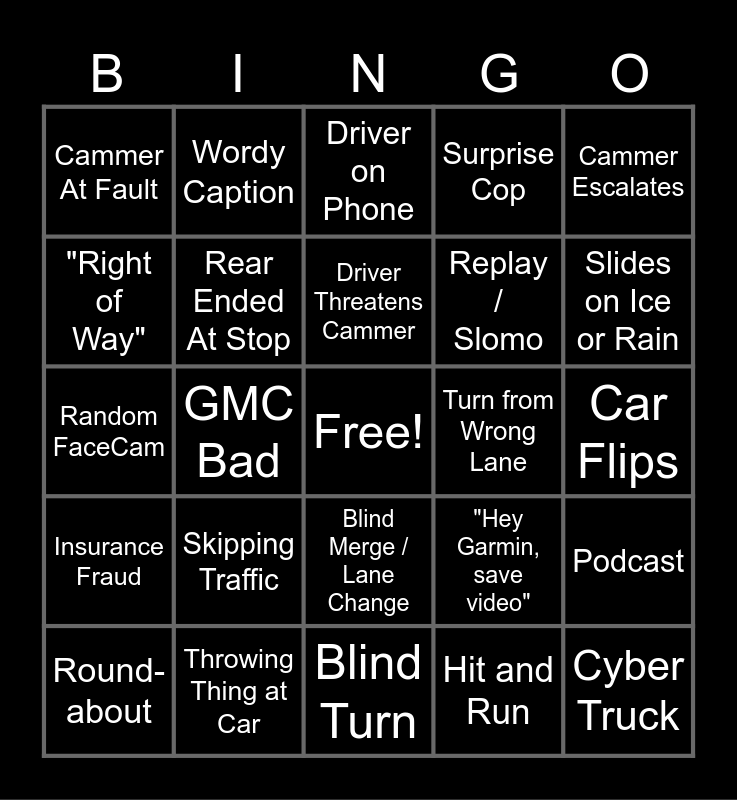 | B | I | N | G | O |
|---|---|---|---|---|
| Cammer At Fault | Wordy Caption | Driver on Phone | Surprise Cop | Cammer Escalates |
| "Right of Way" | Rear Ended At Stop | Driver Threatens Cammer | Replay / Slomo | Slides on Ice or Rain |
| Random FaceCam | GMC Bad | Free! | Turn from Wrong Lane | Car Flips |
| Insurance Fraud | Skipping Traffic | Blind Merge / Lane Change | "Hey Garmin, save video" | Podcast |
| Round-about | Throwing Thing at Car | Blind Turn | Hit and Run | Cyber Truck |